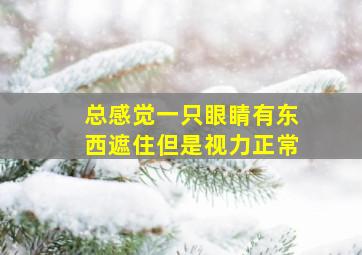 总感觉一只眼睛有东西遮住但是视力正常